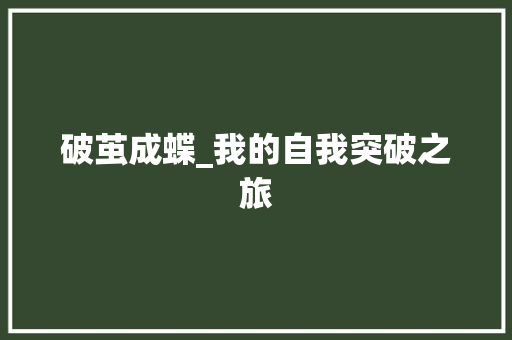 破茧成蝶_我的自我突破之旅